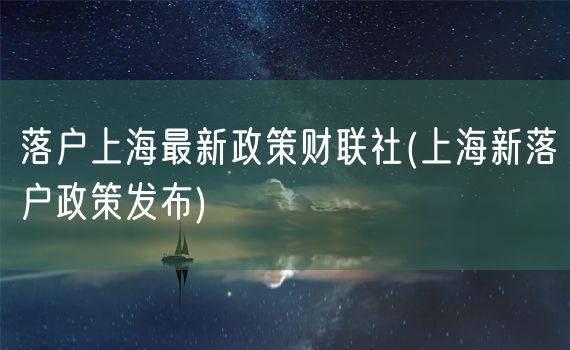 落户上海最新政策财联社(上海新落户政策发布)